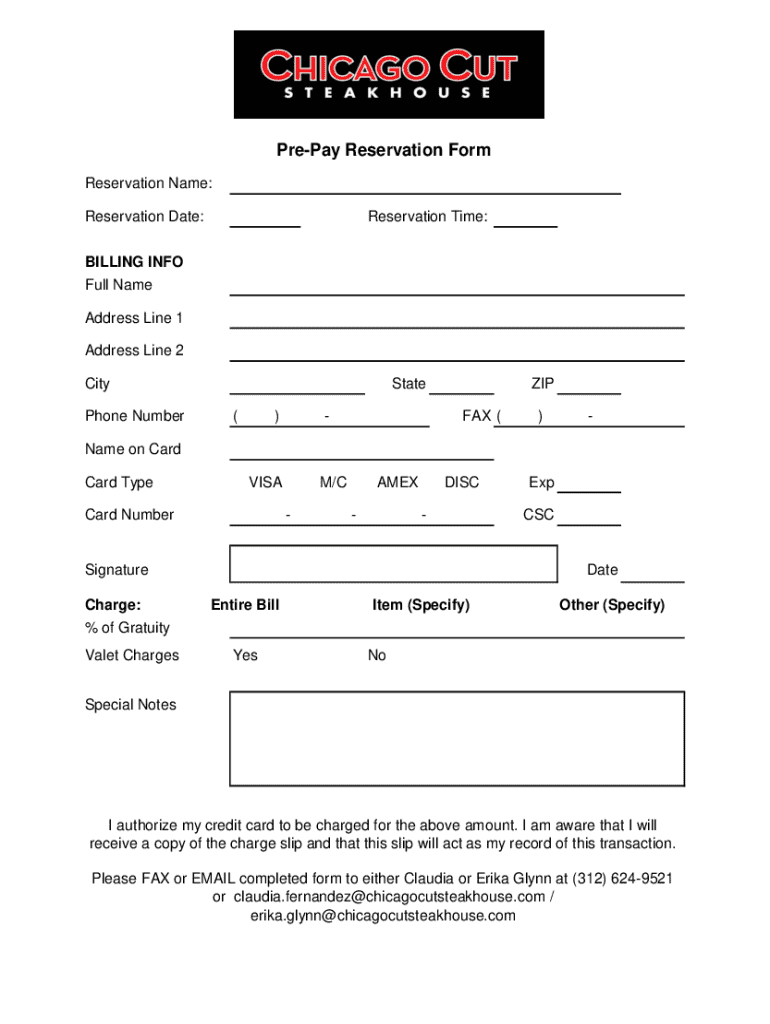 CHICAGO CUT
STEAKHOUSE

Pre-Pay Reservation Form

Reservation Name:

Reservation Date: Reservation Time:

BILLING INFO
Full Name

Address Line 1

Address Line 2

City State ZIP

Phone Number ( ) - FAX ( ) -

Name on Card

Card Type VISA M/C AMEX DISC Exp

Card Number - - - CSC

Signature Date

Charge: Entire Bill Item (Specify) Other (Specify)
% of Gratuity

Valet Charges Yes No

Special Notes

I authorize my credit card to be charged for the above amount. I am aware that I will receive a copy of the charge slip and that this slip will act as my record of this transaction.

Please FAX or EMAIL completed form to either Claudia or Erika Glynn at (312) 624-9521 or claudia.fernandez@chicagocutsteakhouse.com / erika.glynn@chicagocutsteakhouse.com